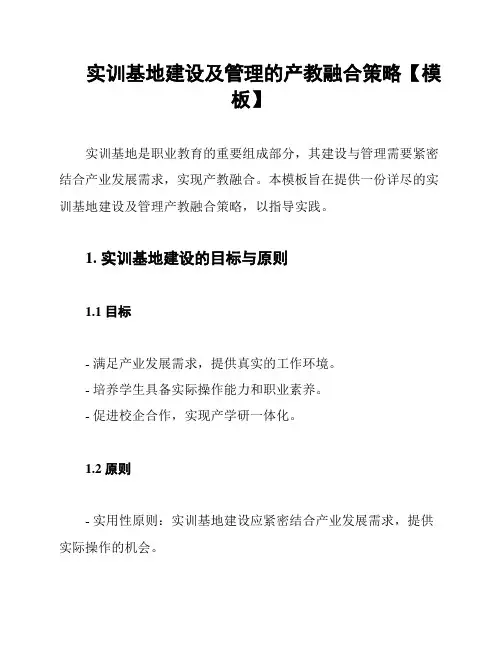 实训基地建设及管理的产教融合策略【模板】

实训基地是职业教育的重要组成部分，其建设与管理需要紧密结合产业发展需求，实现产教融合。本模板旨在提供一份详尽的实训基地建设及管理产教融合策略，以指导实践。

1. 实训基地建设的目标与原则

1.1 目标

- 满足产业发展需求，提供真实的工作环境。
- 培养学生具备实际操作能力和职业素养。
- 促进校企合作，实现产学研一体化。

1.2 原则

- 实用性原则：实训基地建设应紧密结合产业发展需求，提供实际操作的机会。